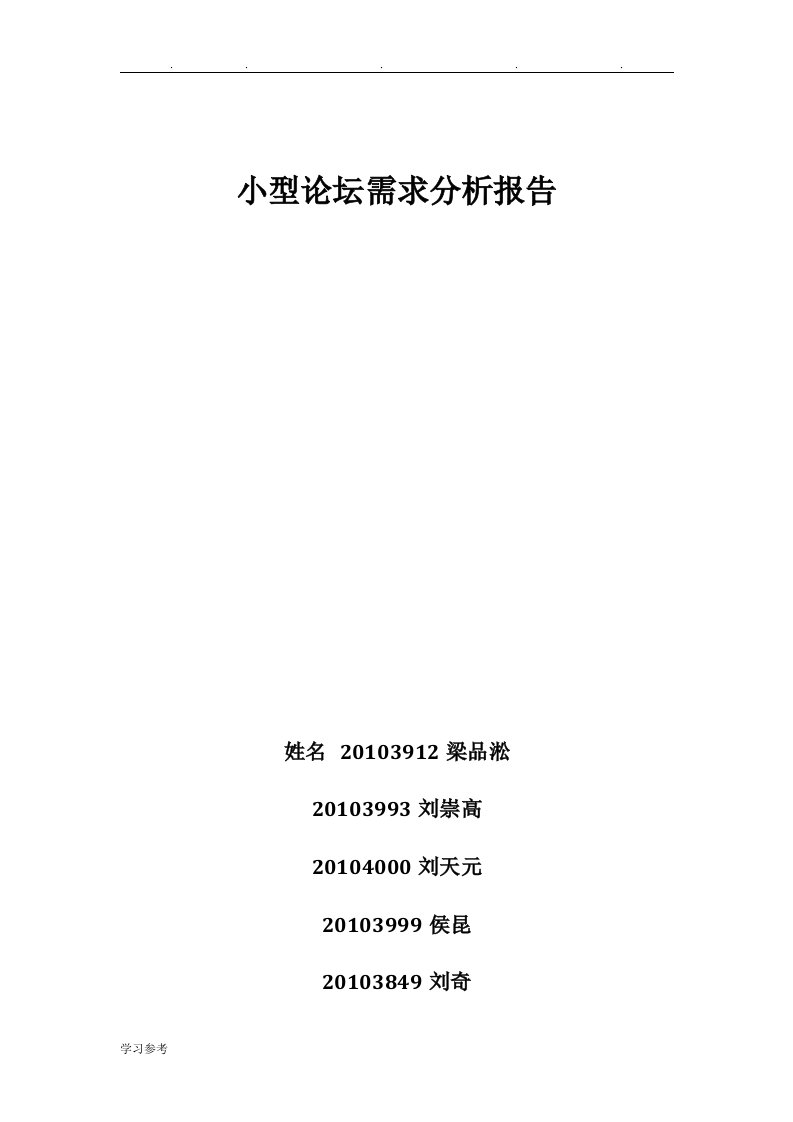 . . . . .

小型论坛需求分析报告

姓名 20103912 梁品淞

20103993 刘崇高

20104000 刘天元

20103999 侯昆

20103849 刘奇

学习参考